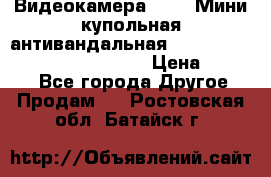 Видеокамера Мини купольная антивандальная

Цена

Все города Другое

Продам Ростовская обл Батайск г

http://Объявлений.сайт